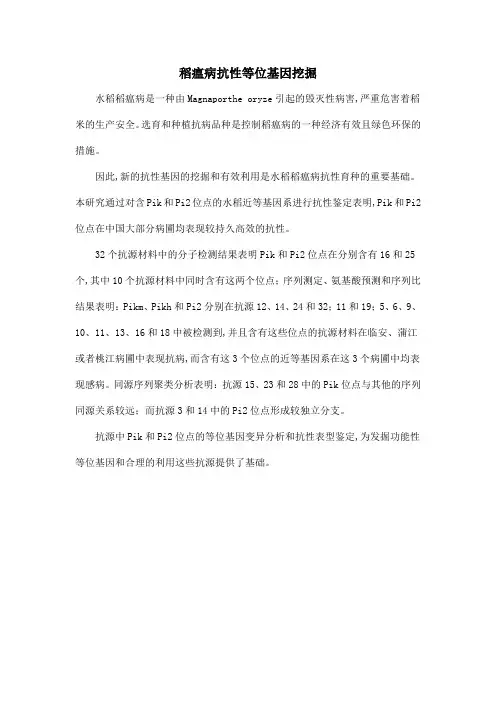 稻瘟病抗性等位基因挖掘

水稻稻瘟病是一种由Magnaporthe oryze引起的毁灭性病害,严重危害着稻米的生产安全。选育和种植抗病品种是控制稻瘟病的一种经济有效且绿色环保的措施。

因此,新的抗性基因的挖掘和有效利用是水稻稻瘟病抗性育种的重要基础。本研究通过对含Pik和Pi2位点的水稻近等基因系进行抗性鉴定表明,Pik和Pi2位点在中国大部分病圃均表现较持久高效的抗性。

32个抗源材料中的分子检测结果表明Pik和Pi2位点在分别含有16和25个,其中10个抗源材料中同时含有这两个位点;序列测定、氨基酸预测和序列比结果表明:Pikm、Pikh和Pi2分别在抗源12、14、24和32;11和19;5、6、9、10、11、13、16和18中被检测到,并且含有这些位点的抗源材料在临安、蒲江或者桃江病圃中表现抗病,而含有这3个位点的近等基因系在这3个病圃中均表现感病。同源序列聚类分析表明:抗源15、23和28中的Pik位点与其他的序列同源关系较远;而抗源3和14中的Pi2位点形成较独立分支。

抗源中Pik和Pi2位点的等位基因变异分析和抗性表型鉴定,为发掘功能性等位基因和合理的利用这些抗源提供了基础。